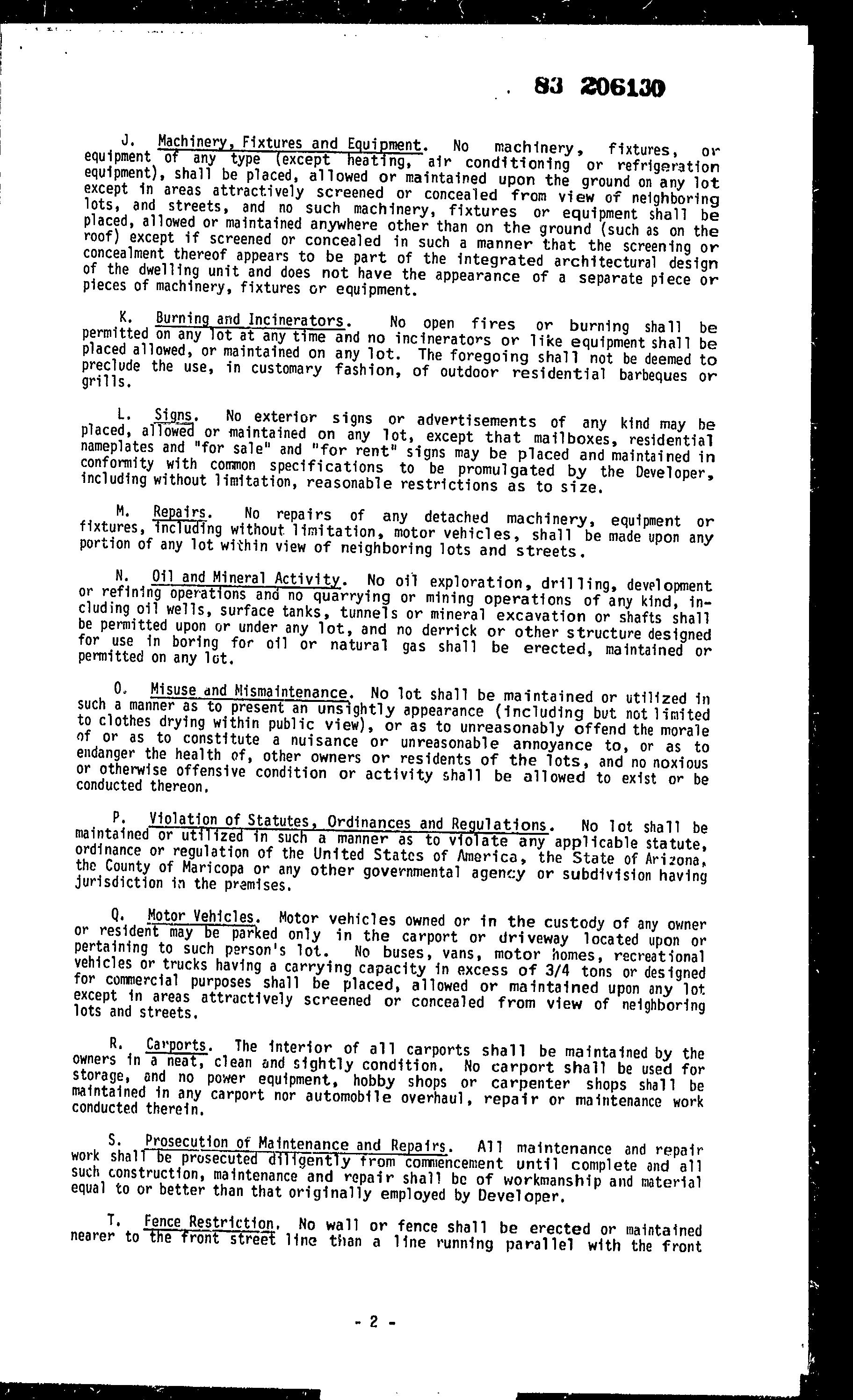 83 206130

J. Machinery, Fixtures and Equipment. No machinery, fixtures, or equipment of any type (except heating, air conditioning or refrigeration equipment), shall be placed, allowed or maintained upon the ground on any lot except in areas attractively screened or concealed from view of neighboring lots, and streets, and no such machinery, fixtures or equipment shall be placed, allowed or maintained anywhere other than on the ground (such as on the roof) except if screened or concealed in such a manner that the screening or concealment thereof appears to be part of the integrated architectural design of the dwelling unit and does not have the appearance of a separate piece or pieces of machinery, fixtures or equipment.

K. Burning and Incinerators. No open fires or burning shall be permitted on any lot at any time and no incinerators or like equipment shall be placed allowed, or maintained on any lot. The foregoing shall not be deemed to preclude the use, in customary fashion, of outdoor residential barbeques or grills.

L. Signs. No exterior signs or advertisements of any kind may be placed, allowed or maintained on any lot, except that mailboxes, residential nameplates and "for sale" and "for rent" signs may be placed and maintained in conformity with common specifications to be promulgated by the Developer, including without limitation, reasonable restrictions as to size.

M. Repairs. No repairs of any detached machinery, equipment or fixtures, including without limitation, motor vehicles, shall be made upon any portion of any lot within view of neighboring lots and streets.

N. Oil and Mineral Activity. No oil exploration, drilling, development or refining operations and no quarrying or mining operations of any kind, including oil wells, surface tanks, tunnels or mineral excavation or shafts shall be permitted upon or under any lot, and no derrick or other structure designed for use in boring for oil or natural gas shall be erected, maintained or permitted on any lot.

O. Misuse and Mismaintenance. No lot shall be maintained or utilized in such a manner as to present an unsightly appearance (including but not limited to clothes drying within public view), or as to unreasonably offend the morale of or as to constitute a nuisance or unreasonable annoyance to, or as to endanger the health of, other owners or residents of the lots, and no noxious or otherwise offensive condition or activity shall be allowed to exist or be conducted thereon.

P. Violation of Statutes, Ordinances and Regulations. No lot shall be maintained or utilized in such a manner as to violate any applicable statute, ordinance or regulation of the United States of America, the State of Arizona, the County of Maricopa or any other governmental agency or subdivision having jurisdiction in the premises.

Q. Motor Vehicles. Motor vehicles owned or in the custody of any owner or resident may be parked only in the carport or driveway located upon or pertaining to such person's lot. No buses, vans, motor homes, recreational vehicles or trucks having a carrying capacity in excess of 3/4 tons or designed for commercial purposes shall be placed, allowed or maintained upon any lot except in areas attractively screened or concealed from view of neighboring lots and streets.

R. Carports. The interior of all carports shall be maintained by the owners in a neat, clean and sightly condition. No carport shall be used for storage, and no power equipment, hobby shops or carpenter shops shall be maintained in any carport nor automobile overhaul, repair or maintenance work conducted therein.

S. Prosecution of Maintenance and Repairs. All maintenance and repair work shall be prosecuted diligently from commencement until complete and all such construction, maintenance and repair shall be of workmanship and material equal to or better than that originally employed by Developer.

T. Fence Restriction. No wall or fence shall be erected or maintained nearer to the front street line than a line running parallel with the front

- 2 -